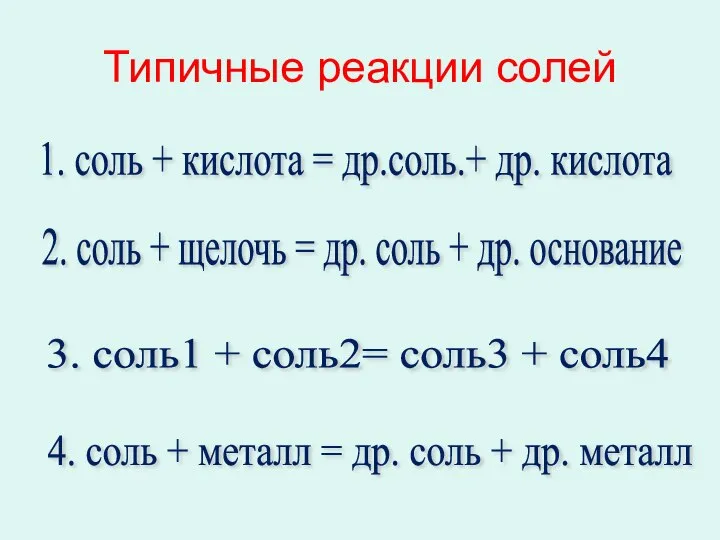 Типичные реакции солей

1. соль + кислота = др.соль.+ др. кислота

2. соль + щелочь = др. соль + др. основание

3. соль1 + соль2= соль3 + соль4

4. соль + металл = др. соль + др. металл